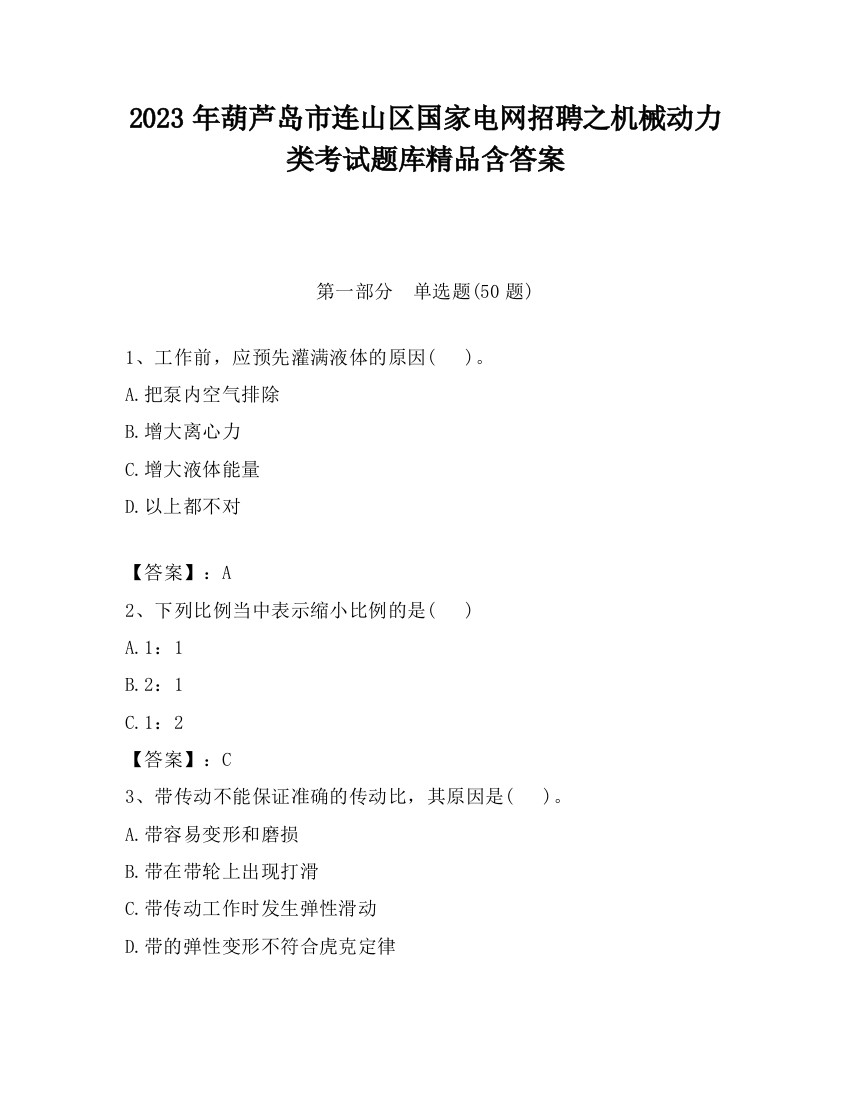 2023 年葫芦岛市连山区国家电网招聘之机械动力类考试题库精品含答案

第一部分　单选题(50 题)

1、工作前，应预先灌满液体的原因(　　)。

A.把泵内空气排除

B.增大离心力

C.增大液体能量

D.以上都不对

【答案】：A

2、下列比例当中表示缩小比例的是(　　)

A.1：1

B.2：1

C.1：2

【答案】：C

3、带传动不能保证准确的传动比，其原因是(　　)。

A.带容易变形和磨损

B.带在带轮上出现打滑

C.带传动工作时发生弹性滑动

D.带的弹性变形不符合虎克定律